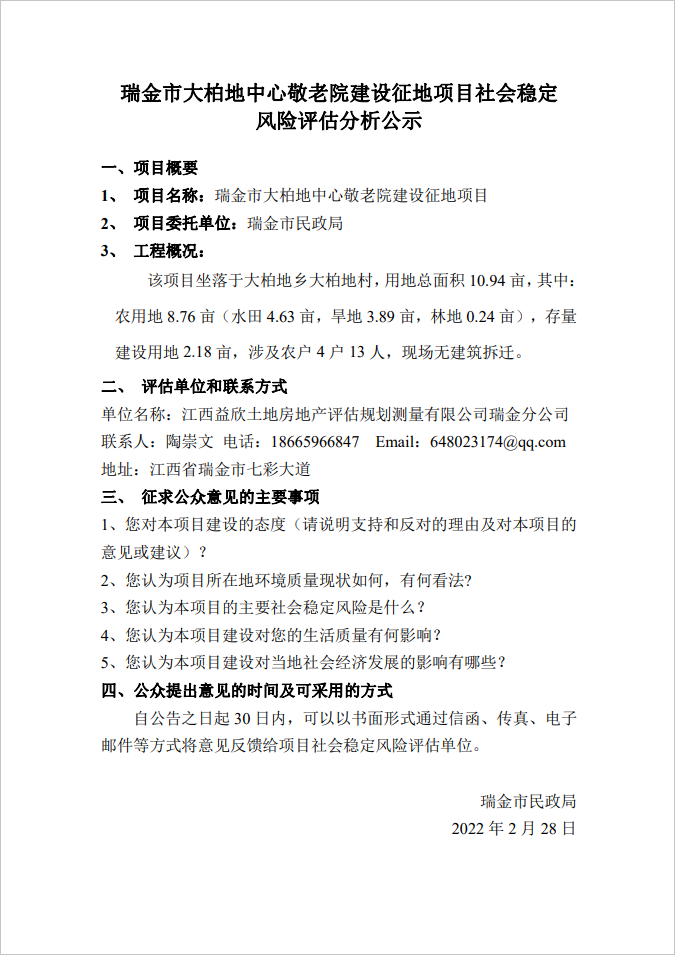 瑞金市大柏地中心敬老院建设征地项目社会稳定风险评估分析公示

一、项目概要

1、 项目名称：瑞金市大柏地中心敬老院建设征地项目

2、 项目委托单位：瑞金市民政局

3、 工程概况：

该项目坐落于大柏地乡大柏地村，用地总面积 10.94 亩，其中：农用地 8.76 亩（水田 4.63 亩，旱地 3.89 亩，林地 0.24 亩），存量建设用地 2.18 亩，涉及农户 4 户 13 人，现场无建筑拆迁。

二、 评估单位和联系方式

单位名称：江西益欣土地房地产评估规划测量有限公司瑞金分公司

联系人：陶崇文 电话：18665966847 Email：648023174@qq.com

地址：江西省瑞金市七彩大道

三、 征求公众意见的主要事项

1、您对本项目建设的态度（请说明支持和反对的理由及对本项目的意见或建议）？

2、您认为项目所在地环境质量现状如何，有何看法?

3、您认为本项目的主要社会稳定风险是什么？

4、您认为本项目建设对您的生活质量有何影响？

5、您认为本项目建设对当地社会经济发展的影响有哪些？

四、公众提出意见的时间及可采用的方式

自公告之日起 30 日内，可以以书面形式通过信函、传真、电子邮件等方式将意见反馈给项目社会稳定风险评估单位。

瑞金市民政局

2022 年 2 月 28 日